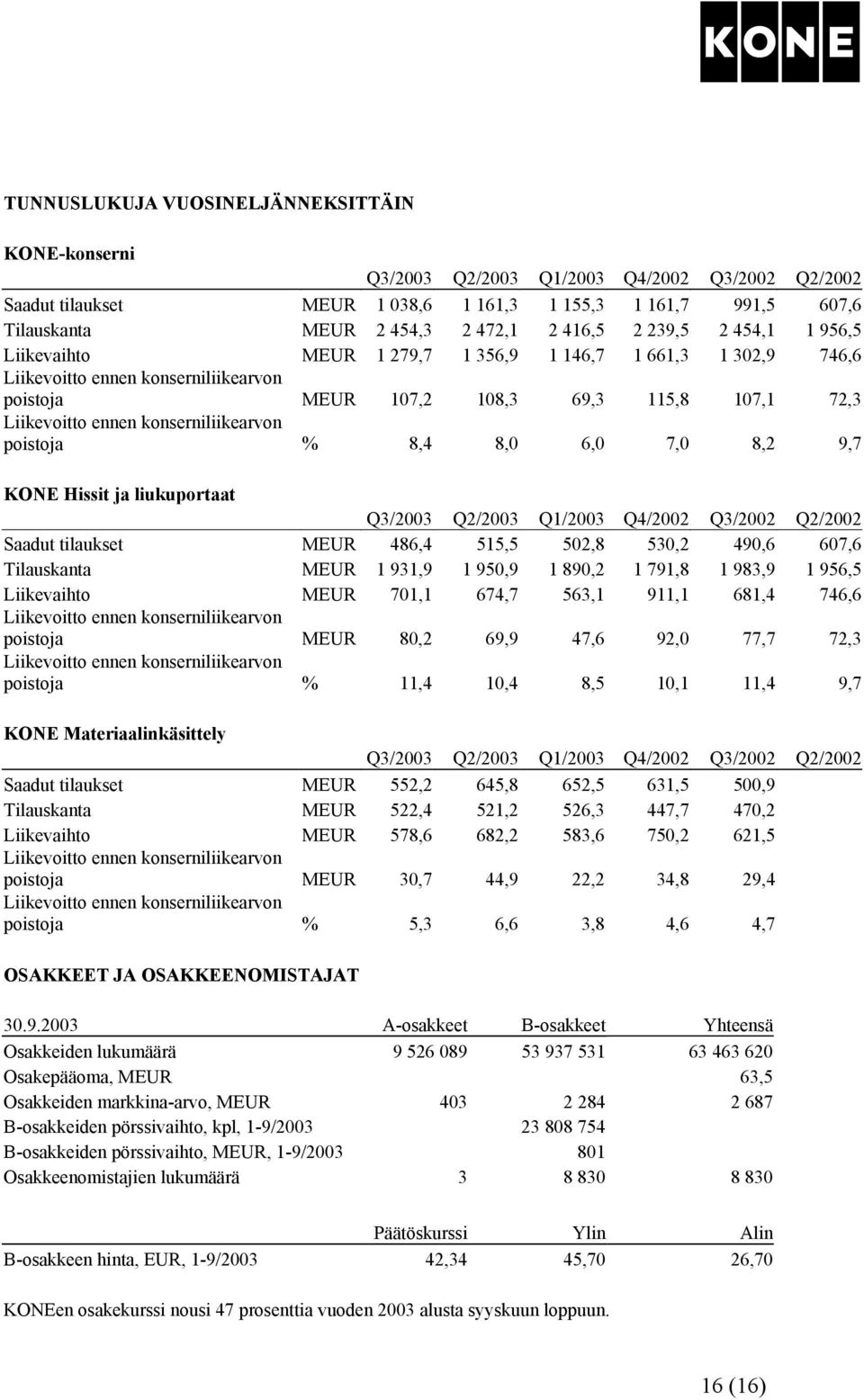 KONE

TUNNUSLUKUJA VUOSINELJÄNNEKSITTÄIN

KONE-konserni

| | | Q3/2003 | Q2/2003 | Q1/2003 | Q4/2002 | Q3/2002 | Q2/2002 |
|---|---|---|---|---|---|---|---|
| Saadut tilaukset | MEUR | 1 038,6 | 1 161,3 | 1 155,3 | 1 161,7 | 991,5 | 607,6 |
| Tilauskanta | MEUR | 2 454,3 | 2 472,1 | 2 416,5 | 2 239,5 | 2 454,1 | 1 956,5 |
| Liikevaihto | MEUR | 1 279,7 | 1 356,9 | 1 146,7 | 1 661,3 | 1 302,9 | 746,6 |
| Liikevoitto ennen konserniliikearvon poistoja | MEUR | 107,2 | 108,3 | 69,3 | 115,8 | 107,1 | 72,3 |
| Liikevoitto ennen konserniliikearvon poistoja | % | 8,4 | 8,0 | 6,0 | 7,0 | 8,2 | 9,7 |

KONE Hissit ja liukuportaat

| | | Q3/2003 | Q2/2003 | Q1/2003 | Q4/2002 | Q3/2002 | Q2/2002 |
|---|---|---|---|---|---|---|---|
| Saadut tilaukset | MEUR | 486,4 | 515,5 | 502,8 | 530,2 | 490,6 | 607,6 |
| Tilauskanta | MEUR | 1 931,9 | 1 950,9 | 1 890,2 | 1 791,8 | 1 983,9 | 1 956,5 |
| Liikevaihto | MEUR | 701,1 | 674,7 | 563,1 | 911,1 | 681,4 | 746,6 |
| Liikevoitto ennen konserniliikearvon poistoja | MEUR | 80,2 | 69,9 | 47,6 | 92,0 | 77,7 | 72,3 |
| Liikevoitto ennen konserniliikearvon poistoja | % | 11,4 | 10,4 | 8,5 | 10,1 | 11,4 | 9,7 |

KONE Materiaalinkäsittely

| | | Q3/2003 | Q2/2003 | Q1/2003 | Q4/2002 | Q3/2002 | Q2/2002 |
|---|---|---|---|---|---|---|---|
| Saadut tilaukset | MEUR | 552,2 | 645,8 | 652,5 | 631,5 | 500,9 | |
| Tilauskanta | MEUR | 522,4 | 521,2 | 526,3 | 447,7 | 470,2 | |
| Liikevaihto | MEUR | 578,6 | 682,2 | 583,6 | 750,2 | 621,5 | |
| Liikevoitto ennen konserniliikearvon poistoja | MEUR | 30,7 | 44,9 | 22,2 | 34,8 | 29,4 | |
| Liikevoitto ennen konserniliikearvon poistoja | % | 5,3 | 6,6 | 3,8 | 4,6 | 4,7 | |

OSAKKEET JA OSAKKEENOMISTAJAT

| 30.9.2003 | A-osakkeet | B-osakkeet | Yhteensä |
|---|---|---|---|
| Osakkeiden lukumäärä | 9 526 089 | 53 937 531 | 63 463 620 |
| Osakepääoma, MEUR | | | 63,5 |
| Osakkeiden markkina-arvo, MEUR | 403 | 2 284 | 2 687 |
| B-osakkeiden pörssivaihto, kpl, 1-9/2003 | | 23 808 754 | |
| B-osakkeiden pörssivaihto, MEUR, 1-9/2003 | | 801 | |
| Osakkeenomistajien lukumäärä | 3 | 8 830 | 8 830 |

| | Päätöskurssi | Ylin | Alin |
|---|---|---|---|
| B-osakkeen hinta, EUR, 1-9/2003 | 42,34 | 45,70 | 26,70 |

KONEen osakekurssi nousi 47 prosenttia vuoden 2003 alusta syyskuun loppuun.

16 (16)